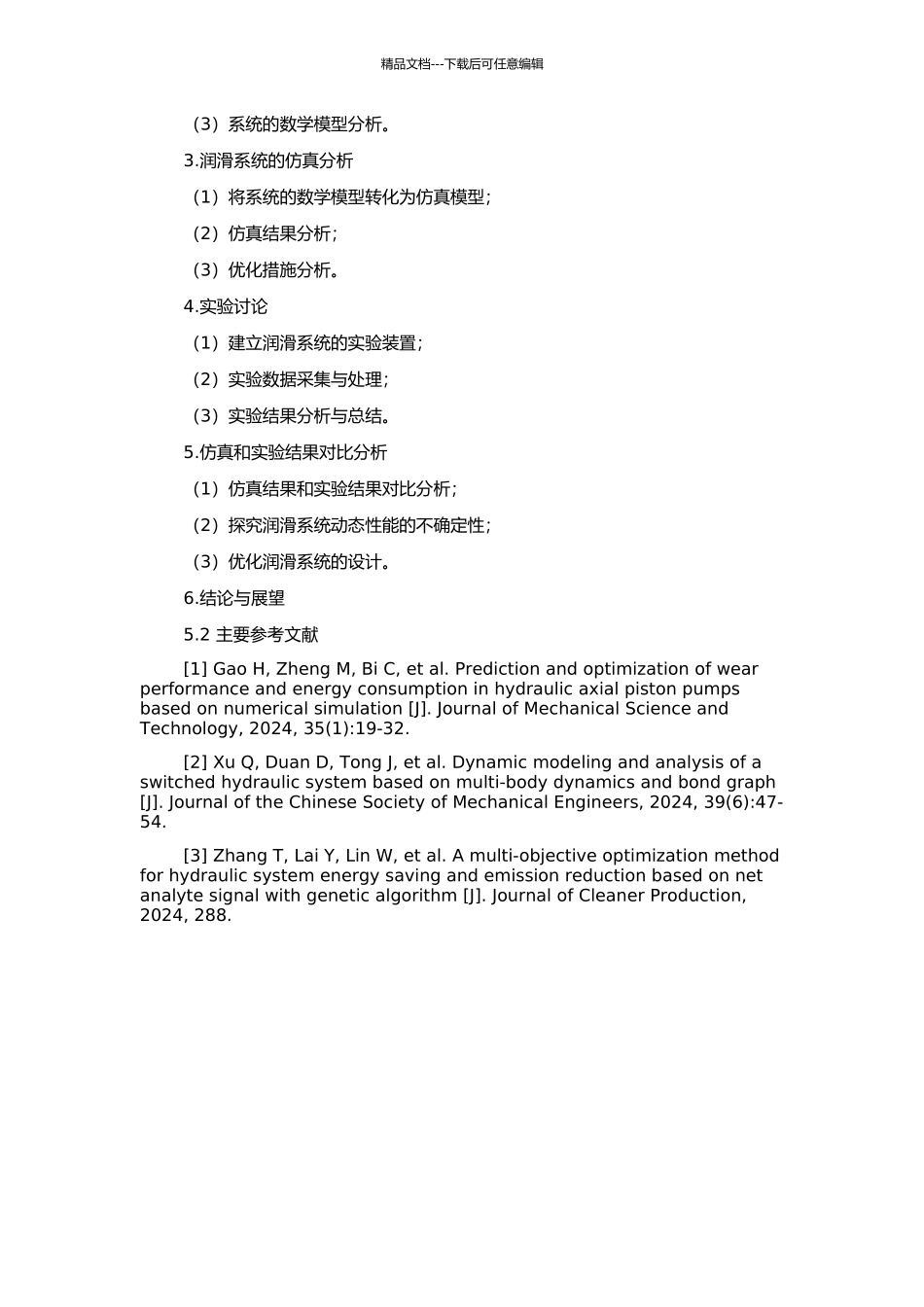 精品文档---下载后可任意编辑

（3）系统的数学模型分析。

3.润滑系统的仿真分析

（1）将系统的数学模型转化为仿真模型；

（2）仿真结果分析；

（3）优化措施分析。

4.实验讨论

（1）建立润滑系统的实验装置；

（2）实验数据采集与处理；

（3）实验结果分析与总结。

5.仿真和实验结果对比分析

（1）仿真结果和实验结果对比分析；

（2）探究润滑系统动态性能的不确定性；

（3）优化润滑系统的设计。

6.结论与展望

5.2 主要参考文献

[1] Gao H, Zheng M, Bi C, et al. Prediction and optimization of wear performance and energy consumption in hydraulic axial piston pumps based on numerical simulation [J]. Journal of Mechanical Science and Technology, 2024, 35(1):19-32.

[2] Xu Q, Duan D, Tong J, et al. Dynamic modeling and analysis of a switched hydraulic system based on multi-body dynamics and bond graph [J]. Journal of the Chinese Society of Mechanical Engineers, 2024, 39(6):47-54.

[3] Zhang T, Lai Y, Lin W, et al. A multi-objective optimization method for hydraulic system energy saving and emission reduction based on net analyte signal with genetic algorithm [J]. Journal of Cleaner Production, 2024, 288.